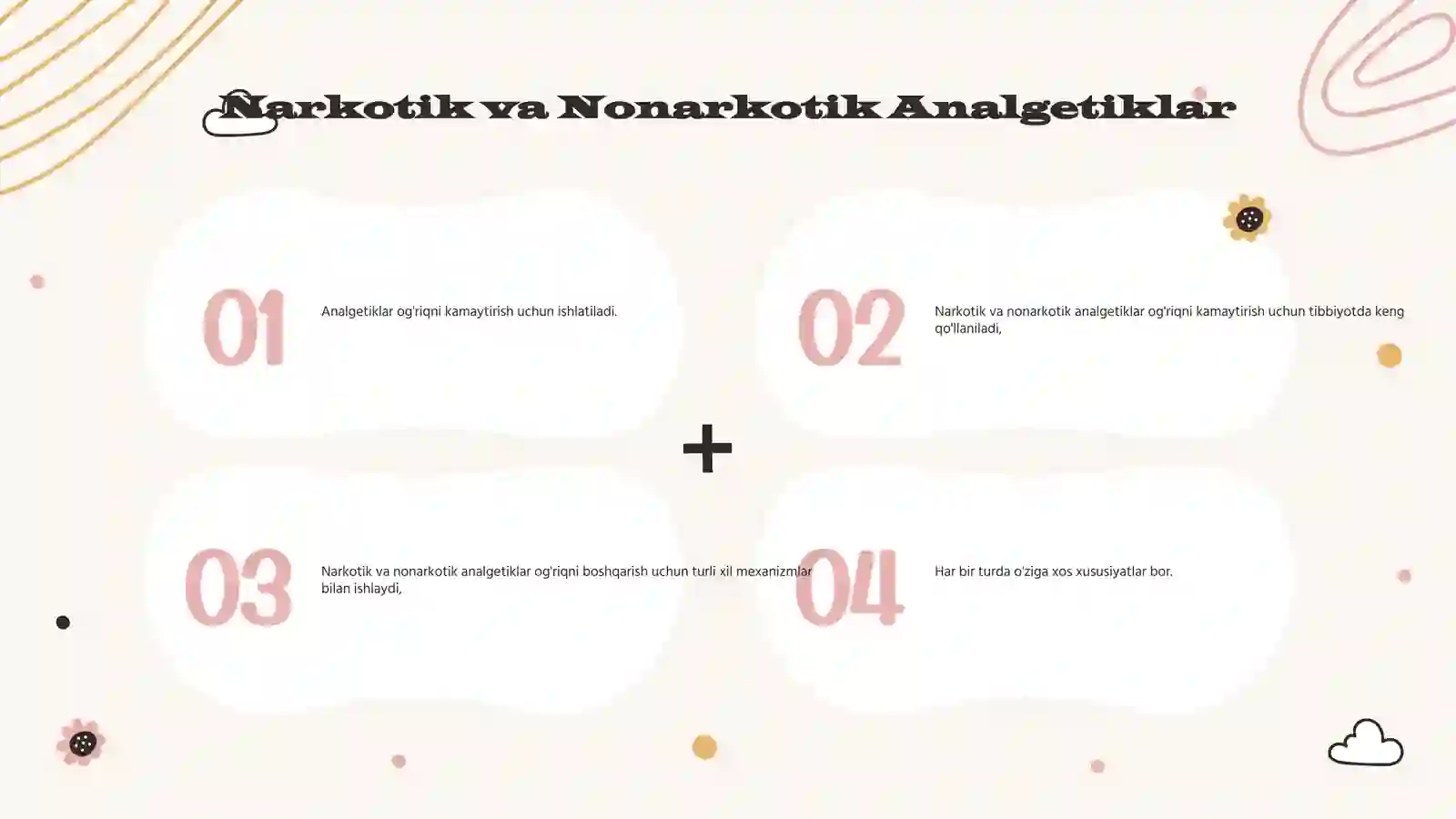 Narkotik va Nonarkotik Analgetiklar

01

Analgetiklar og'riqni kamaytirish uchun ishlatiladi.

02

Narkotik va nonarkotik analgetiklar og'riqni kamaytirish uchun tibbiyotda keng qo'llaniladi,

+

03

Narkotik va nonarkotik analgetiklar og'riqni boshqarish uchun turli xil mexanizmlar bilan ishlaydi,

04

Har bir turda o'ziga xos xususiyatlar bor.